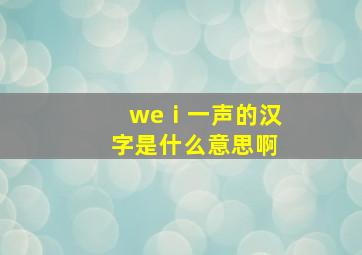 we i 一声的汉字是什么意思啊